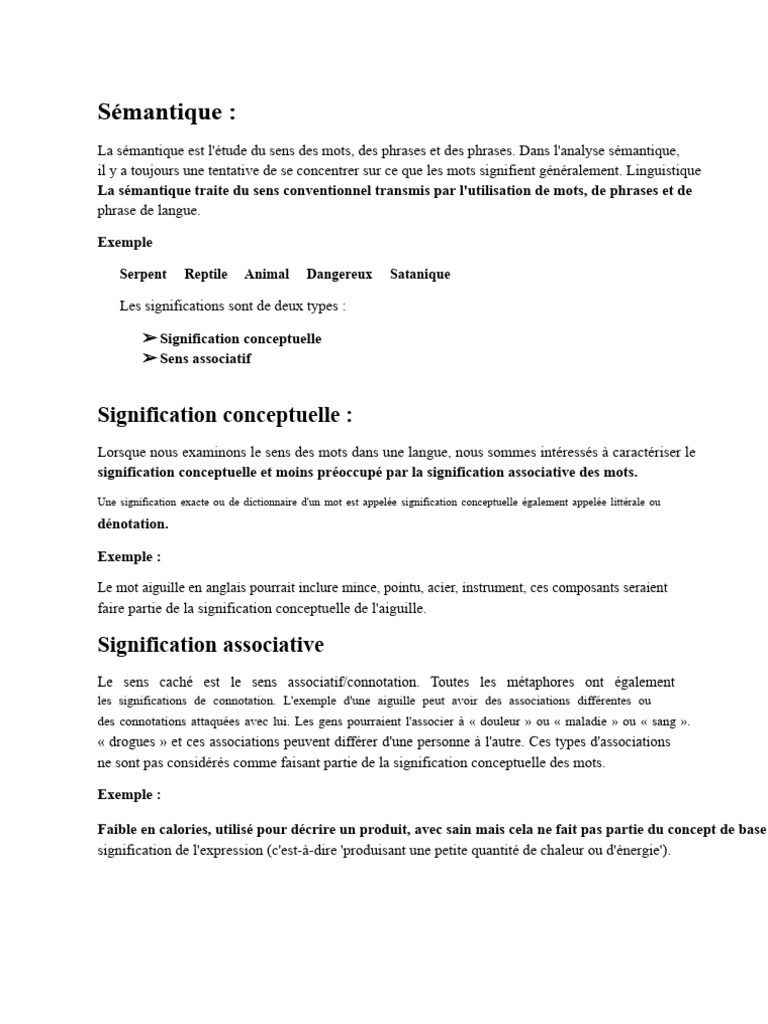 Sémantique :

La sémantique est l'étude du sens des mots, des phrases et des phrases. Dans l'analyse sémantique, il y a toujours une tentative de se concentrer sur ce que les mots signifient généralement. Linguistique La sémantique traite du sens conventionnel transmis par l'utilisation de mots, de phrases et de phrase de langue.

Exemple

Serpent Reptile Animal Dangereux Satanique

Les significations sont de deux types :

➢ Signification conceptuelle
➢ Sens associatif

Signification conceptuelle :

Lorsque nous examinons le sens des mots dans une langue, nous sommes intéressés à caractériser le signification conceptuelle et moins préoccupé par la signification associative des mots.

Une signification exacte ou de dictionnaire d'un mot est appelée signification conceptuelle également appelée littérale ou dénotation.

Exemple :

Le mot aiguille en anglais pourrait inclure mince, pointu, acier, instrument, ces composants seraient faire partie de la signification conceptuelle de l'aiguille.

Signification associative

Le sens caché est le sens associatif/connotation. Toutes les métaphores ont également les significations de connotation. L'exemple d'une aiguille peut avoir des associations différentes ou des connotations attaquées avec lui. Les gens pourraient l'associer à « douleur » ou « maladie » ou « sang ». « drogues » et ces associations peuvent différer d'une personne à l'autre. Ces types d'associations ne sont pas considérés comme faisant partie de la signification conceptuelle des mots.

Exemple :

Faible en calories, utilisé pour décrire un produit, avec sain mais cela ne fait pas partie du concept de base signification de l'expression (c'est-à-dire 'produisant une petite quantité de chaleur ou d'énergie').